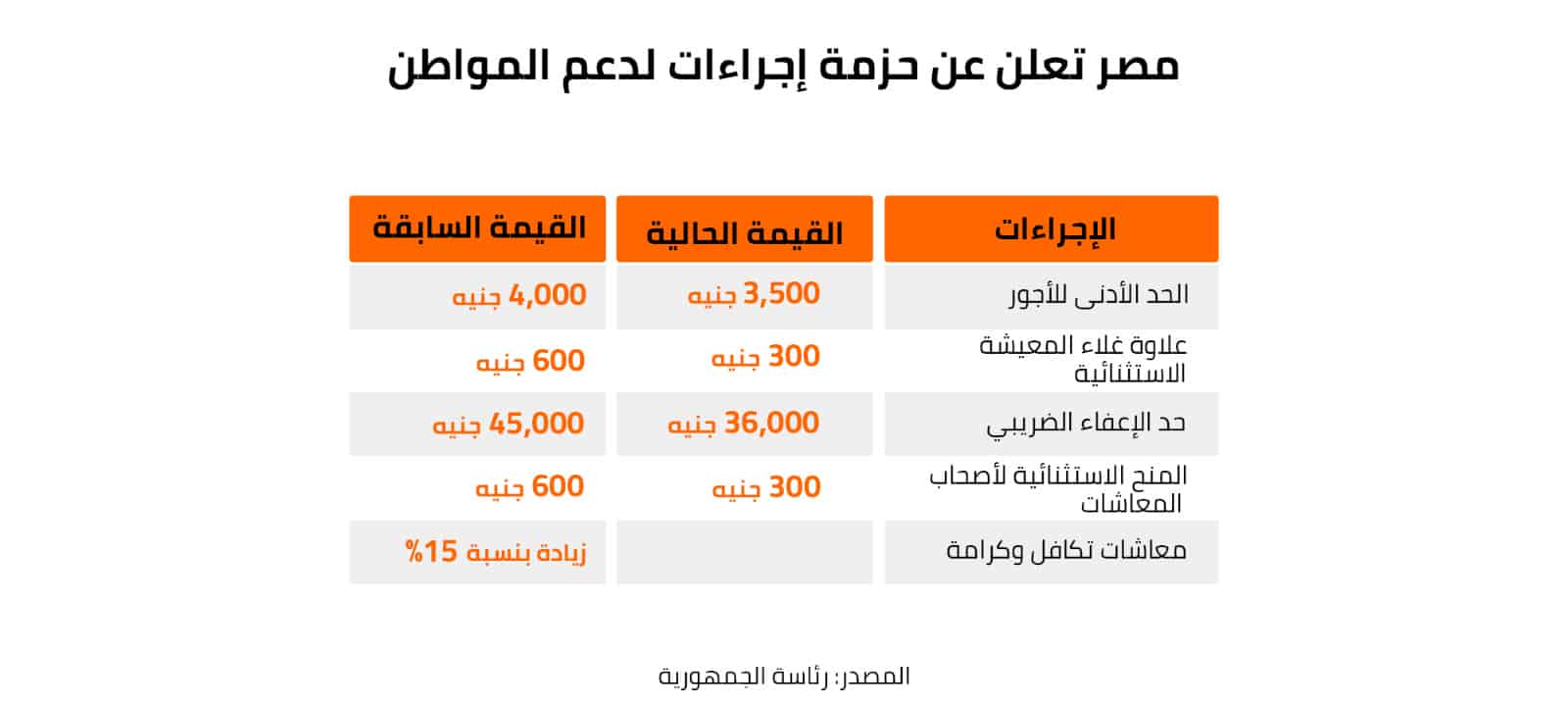 مصر تعلن عن حزمة إجراءات لدعم المواطن

| الإجراءات | القيمة الحالية | القيمة السابقة |
|---|---|---|
| الحد الأدنى للأجور | 3,500 جنيه | 4,000 جنيه |
| علاوة غلاء المعيشة الاستثنائية | 300 جنيه | 600 جنيه |
| حد الإعفاء الضريبي | 36,000 جنيه | 45,000 جنيه |
| المنح الاستثنائية لأصحاب المعاشات | 300 جنيه | 600 جنيه |
| معاشات تكافل وكرامة | | زيادة بنسبة 15% |

المصدر: رئاسة الجمهورية